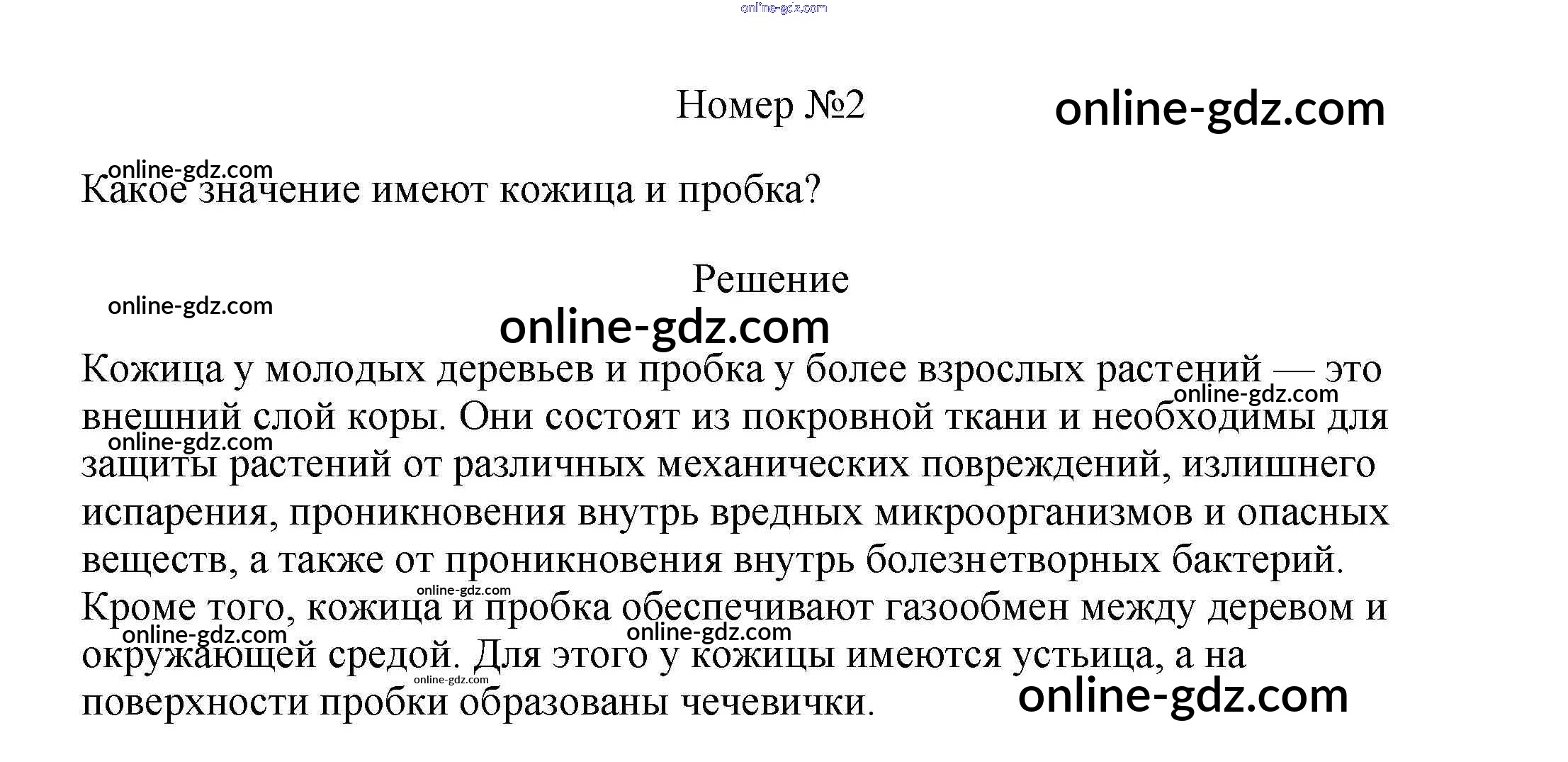 online-gdz.com

Номер №2 online-gdz.com

online-gdz.com
Какое значение имеют кожица и пробка?

Решение
online-gdz.com
online-gdz.com

Кожица у молодых деревьев и пробка у более взрослых растений — это внешний слой коры. Они состоят из покровной ткани и необходимы для защиты растений от различных механических повреждений, излишнего испарения, проникновения внутрь вредных микроорганизмов и опасных веществ, а также от проникновения внутрь болезнетворных бактерий. Кроме того, кожица и пробка обеспечивают газообмен между деревом и окружающей средой. Для этого у кожицы имеются устьица, а на поверхности пробки образованы чечевички.

online-gdz.com online-gdz.com online-gdz.com online-gdz.com online-gdz.com online-gdz.com online-gdz.com